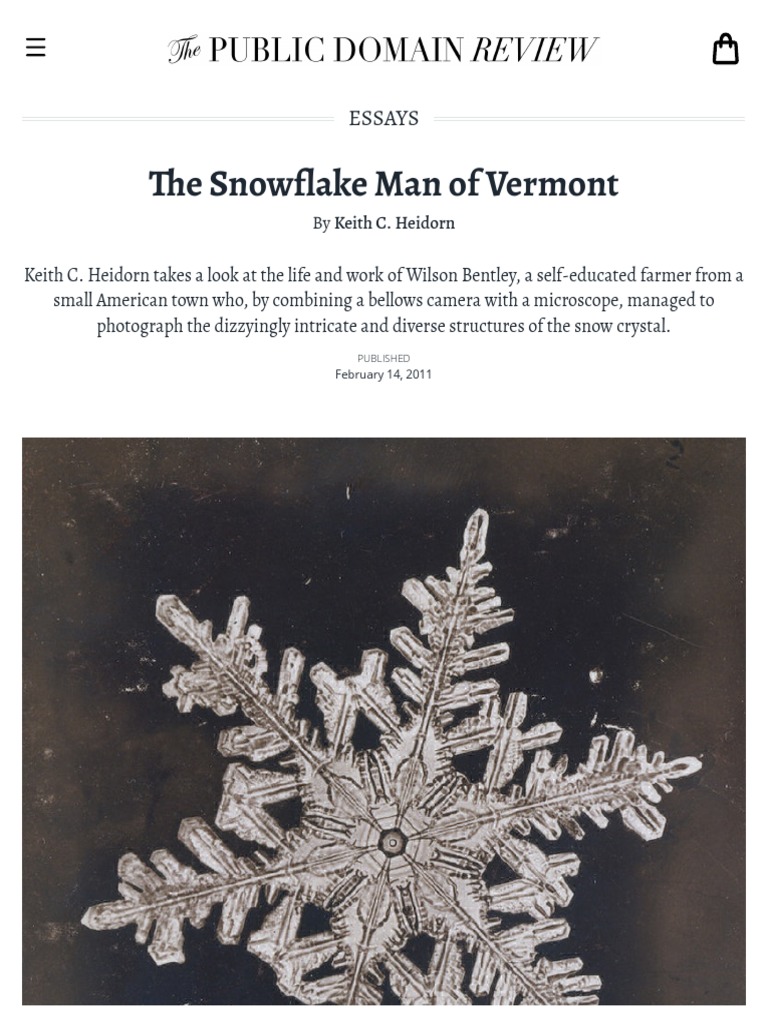 The PUBLIC DOMAIN REVIEW

ESSAYS

The Snowflake Man of Vermont

By Keith C. Heidorn

Keith C. Heidorn takes a look at the life and work of Wilson Bentley, a self-educated farmer from a small American town who, by combining a bellows camera with a microscope, managed to photograph the dizzyingly intricate and diverse structures of the snow crystal.

PUBLISHED
February 14, 2011